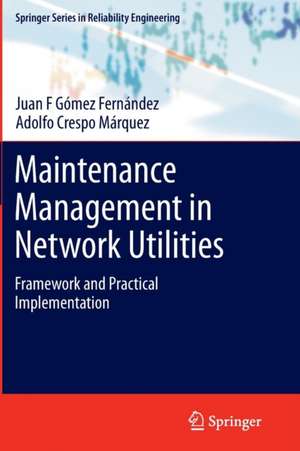 Springer Series in Reliability Engineering

Juan F Gómez Fernández
Adolfo Crespo Márquez

Maintenance Management in Network Utilities

Framework and Practical Implementation

Springer